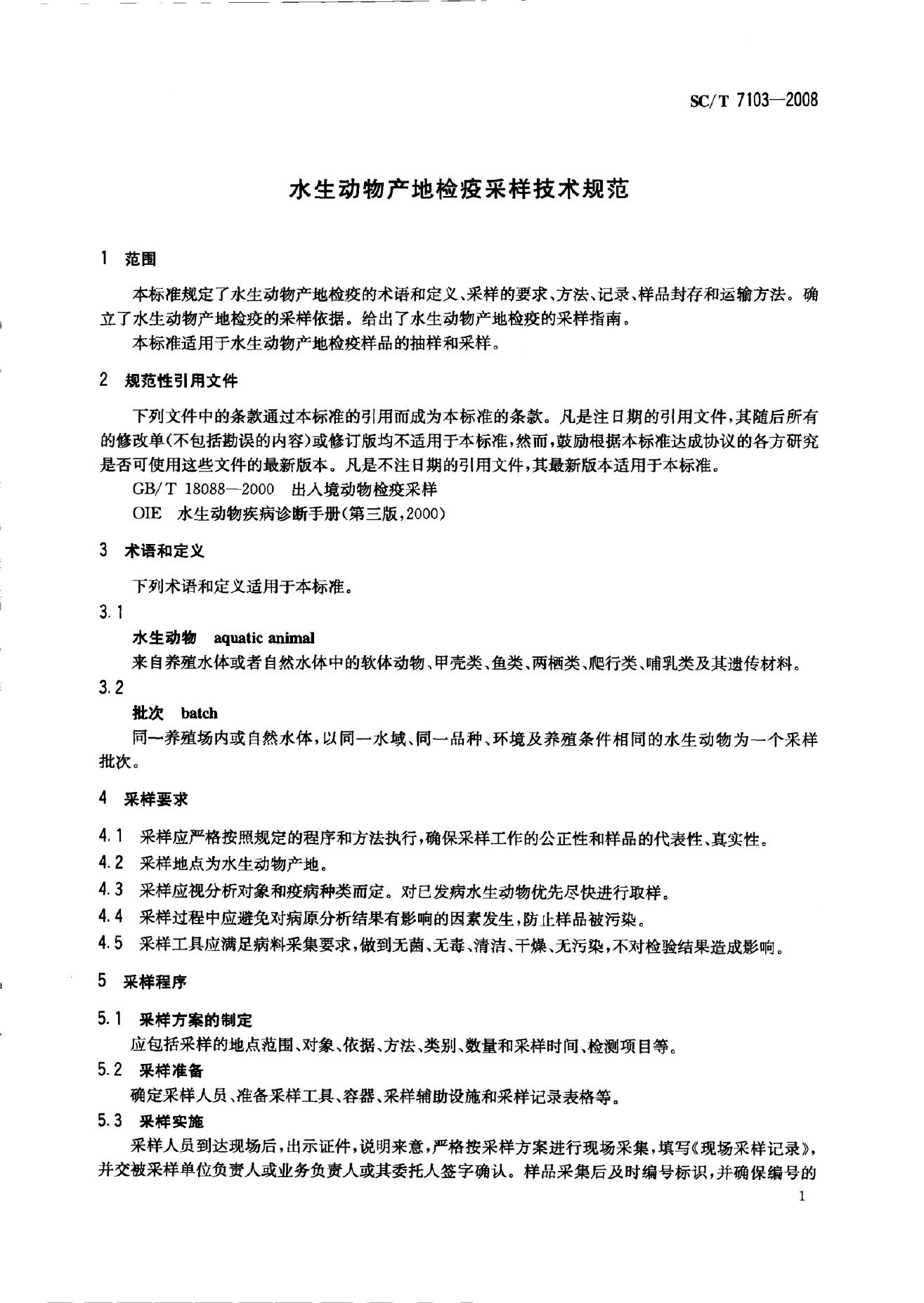 SC/T 7103—2008

水生动物产地检疫采样技术规范

1 范围

本标准规定了水生动物产地检疫的术语和定义、采样的要求、方法、记录、样品封存和运输方法。确立了水生动物产地检疫的采样依据。给出了水生动物产地检疫的采样指南。

本标准适用于水生动物产地检疫样品的抽样和采样。

2 规范性引用文件

下列文件中的条款通过本标准的引用而成为本标准的条款。凡是注日期的引用文件，其随后所有的修改单(不包括勘误的内容)或修订版均不适用于本标准，然而，鼓励根据本标准达成协议的各方研究是否可使用这些文件的最新版本。凡是不注日期的引用文件，其最新版本适用于本标准。

GB/T 18088—2000 出入境动物检疫采样

OIE 水生动物疾病诊断手册(第三版，2000)

3 术语和定义

下列术语和定义适用于本标准。

3.1

水生动物 aquatic animal

来自养殖水体或者自然水体中的软体动物、甲壳类、鱼类、两栖类、爬行类、哺乳类及其遗传材料。

3.2

批次 batch

同一养殖场内或自然水体，以同一水域、同一品种、环境及养殖条件相同的水生动物为一个采样批次。

4 采样要求

4.1 采样应严格按照规定的程序和方法执行，确保采样工作的公正性和样品的代表性、真实性。

4.2 采样地点为水生动物产地。

4.3 采样应视分析对象和疫病种类而定。对已发病水生动物优先尽快进行取样。

4.4 采样过程中应避免对病原分析结果有影响的因素发生，防止样品被污染。

4.5 采样工具应满足病料采集要求，做到无菌、无毒、清洁、干燥、无污染，不对检验结果造成影响。

5 采样程序

5.1 采样方案的制定

应包括采样的地点范围、对象、依据、方法、类别、数量和采样时间、检测项目等。

5.2 采样准备

确定采样人员、准备采样工具、容器、采样辅助设施和采样记录表格等。

5.3 采样实施

采样人员到达现场后，出示证件，说明来意，严格按采样方案进行现场采集，填写《现场采样记录》，并交被采样单位负责人或业务负责人或其委托人签字确认。样品采集后及时编号标识，并确保编号的

1